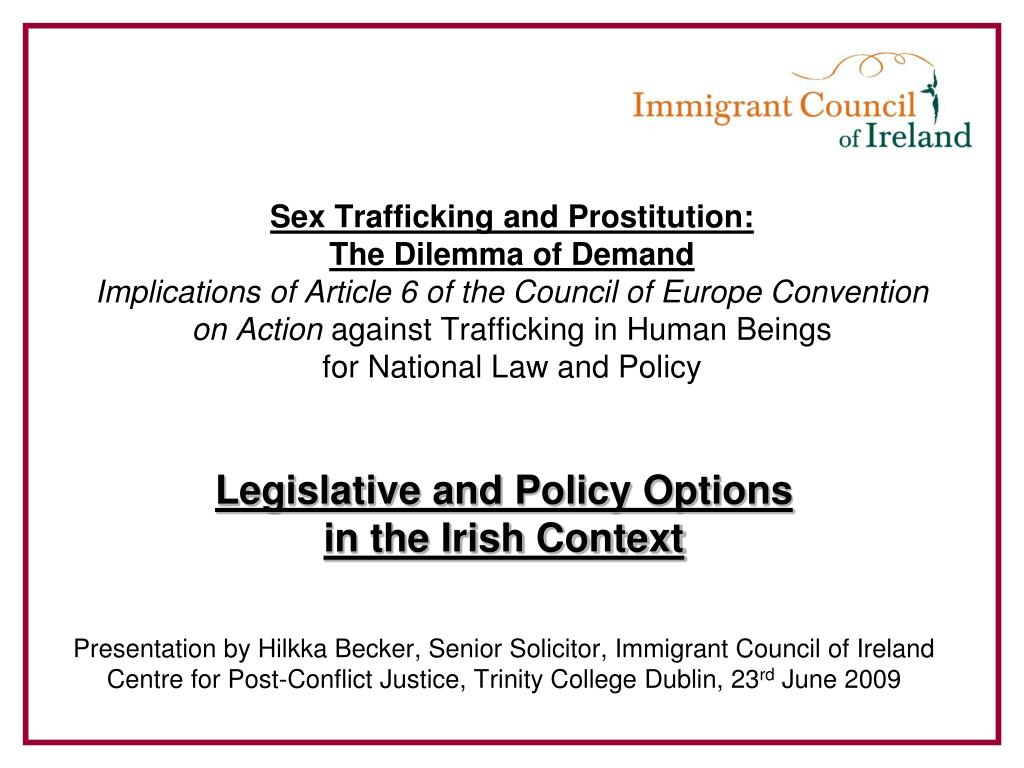 Immigrant Council of Ireland

Sex Trafficking and Prostitution:
The Dilemma of Demand
Implications of Article 6 of the Council of Europe Convention on Action against Trafficking in Human Beings for National Law and Policy

Legislative and Policy Options in the Irish Context

Presentation by Hilkka Becker, Senior Solicitor, Immigrant Council of Ireland
Centre for Post-Conflict Justice, Trinity College Dublin, 23$^{rd}$ June 2009